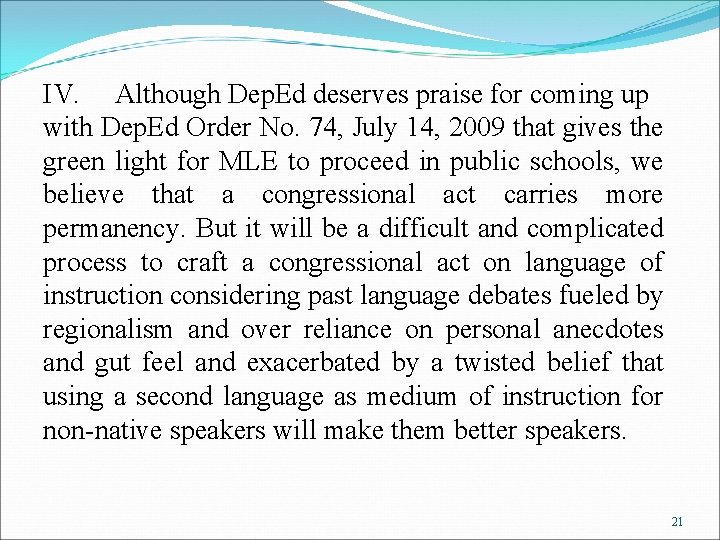 IV. Although DepEd deserves praise for coming up with DepEd Order No. 74, July 14, 2009 that gives the green light for MLE to proceed in public schools, we believe that a congressional act carries more permanency. But it will be a difficult and complicated process to craft a congressional act on language of instruction considering past language debates fueled by regionalism and over reliance on personal anecdotes and gut feel and exacerbated by a twisted belief that using a second language as medium of instruction for non-native speakers will make them better speakers.

21